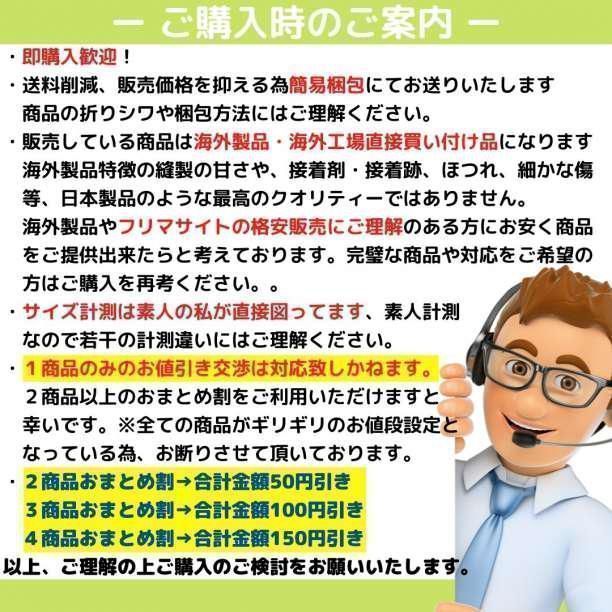 ー ご購入時のご案内 ー

・即購入歓迎！

・送料削減、販売価格を抑える為簡易梱包にてお送りいたします 商品の折りシワや梱包方法にはご理解ください。

・販売している商品は海外製品・海外工場直接買い付け品になります 海外製品特徴の縫製の甘さや、接着剤・接着跡、ほつれ、細かな傷等、日本製品のような最高のクオリティーではありません。 海外製品やフリマサイトの格安販売にご理解のある方にお安く商品をご提供出来たらと考えております。完璧な商品や対応をご希望の方はご購入を再考ください。。

・サイズ計測は素人の私が直接図ってます、素人計測なので若干の計測違いにはご理解ください。

・１商品のみのお値引き交渉は対応致しかねます。 ２商品以上のおまとめ割をご利用いただけますと幸いです。※全ての商品がギリギリのお値段設定となっている為、お断りさせて頂いております。

・２商品おまとめ割→合計金額50円引き
３商品おまとめ割→合計金額100円引き
４商品おまとめ割→合計金額150円引き

以上、ご理解の上ご購入のご検討をお願いいたします。